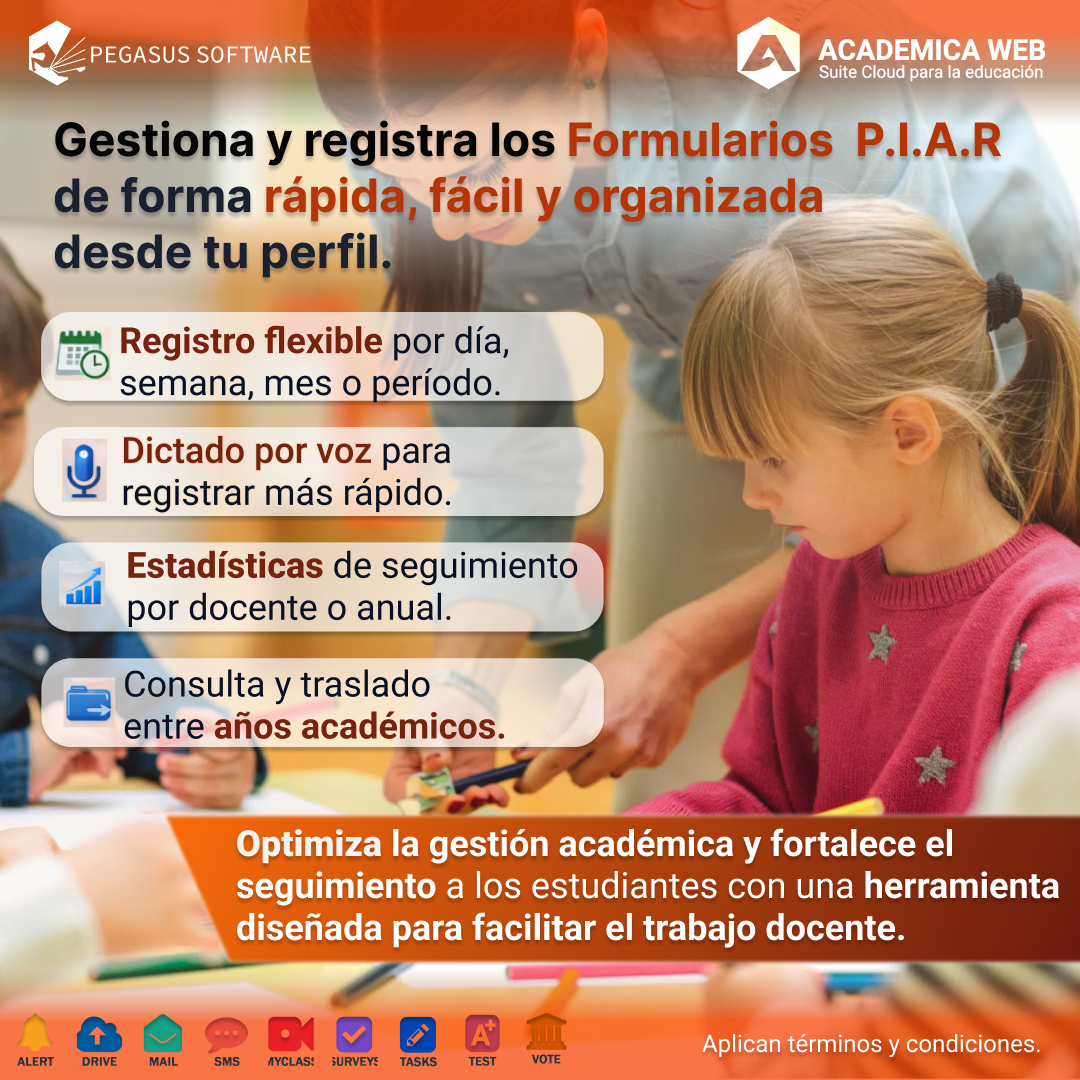 PEGASUS SOFTWARE

ACADEMICA WEB
Suite Cloud para la educación

Gestiona y registra los Formularios P.I.A.R de forma rápida, fácil y organizada desde tu perfil.

Registro flexible por día, semana, mes o período.

Dictado por voz para registrar más rápido.

Estadísticas de seguimiento por docente o anual.

Consulta y traslado entre años académicos.

Optimiza la gestión académica y fortalece el seguimiento a los estudiantes con una herramienta diseñada para facilitar el trabajo docente.

ALERT
DRIVE
MAIL
SMS
MYCLASS
SURVEYS
TASKS
TEST
VOTE

Aplican términos y condiciones.